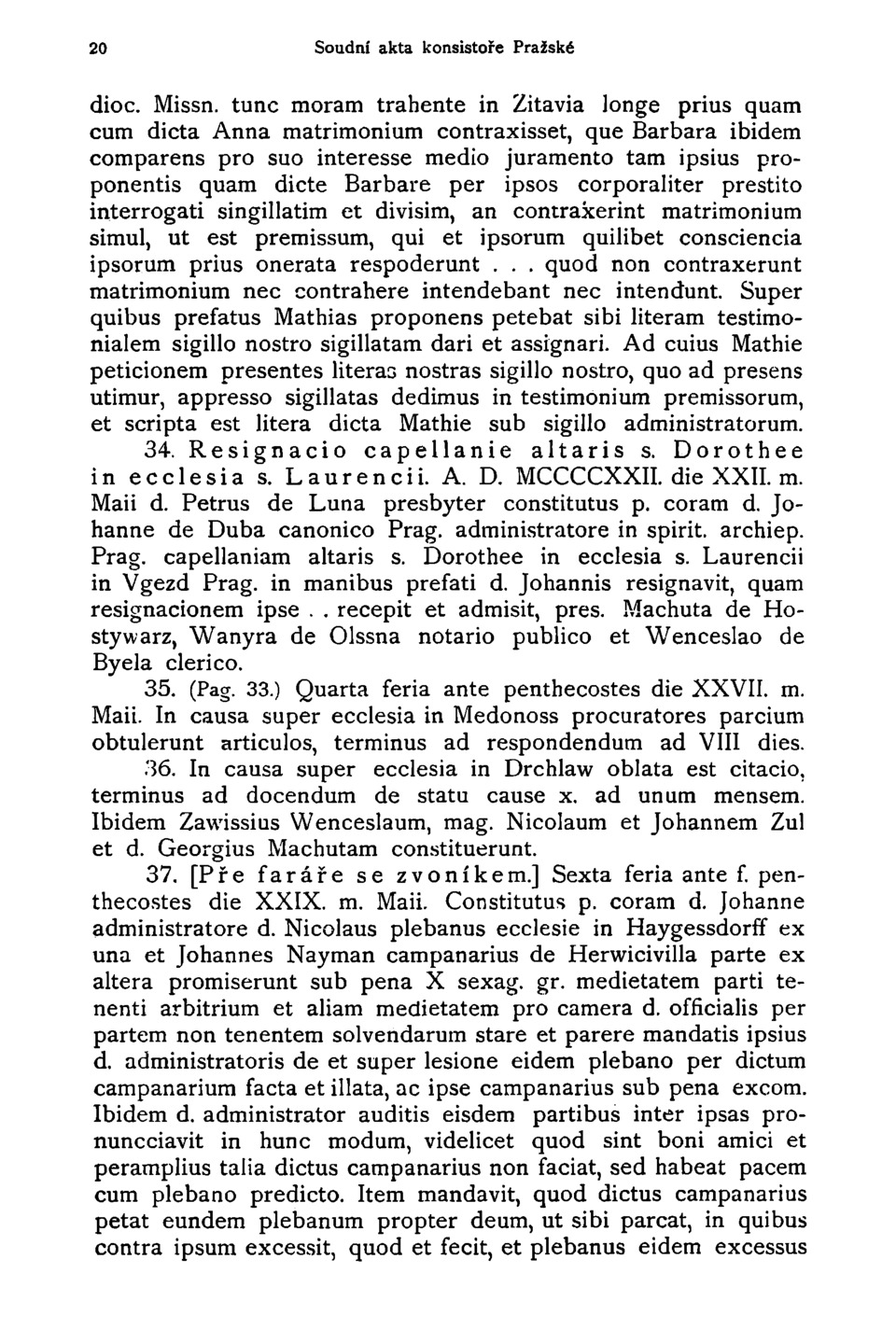 20 Soudní akta konsistoře Pražské

dioc. Missn. tunc moram trahente in Zitavia longe prius quam cum dicta Anna matrimonium contraxisset, que Barbara ibidem comparens pro suo interesse medio juramento tam ipsius proponentis quam dicte Barbare per ipsos corporaliter prestito interrogati singillatim et divisim, an contraxerint matrimonium simul, ut est premissum, qui et ipsorum quilibet consciencia ipsorum prius onerata respoderunt . . . quod non contraxerunt matrimonium nec contrahere intendebant nec intendunt. Super quibus prefatus Mathias proponens petebat sibi literam testimonialem sigillo nostro sigillatam dari et assignari. Ad cuius Mathie peticionem presentes literas nostras sigillo nostro, quo ad presens utimur, appresso sigillatas dedimus in testimonium premissorum, et scripta est litera dicta Mathie sub sigillo administratorum.

34. Resignacio capellanie altaris s. Dorothee in ecclesia s. Laurencii. A. D. MCCCCXXII. die XXII. m. Maii d. Petrus de Luna presbyter constitutus p. coram d. Johanne de Duba canonico Prag. administratore in spirit. archiep. Prag. capellaniam altaris s. Dorothee in ecclesia s. Laurencii in Vgezd Prag. in manibus prefati d. Johannis resignavit, quam resignacionem ipse . . recepit et admisit, pres. Machuta de Hostywarz, Wanyra de Olssna notario publico et Wenceslao de Byela clerico.

35. (Pag. 33.) Quarta feria ante penthecostes die XXVII. m. Maii. In causa super ecclesia in Medonoss procuratores parcium obtulerunt articulos, terminus ad respondendum ad VIII dies.

36. In causa super ecclesia in Drchlaw oblata est citacio, terminus ad docendum de statu cause x. ad unum mensem. Ibidem Zawissius Wenceslaum, mag. Nicolaum et Johannem Zul et d. Georgius Machutam constituerunt.

37. [Pře faráře se zvoníkem.] Sexta feria ante f. penthecostes die XXIX. m. Maii. Constitutus p. coram d. Johanne administratore d. Nicolaus plebanus ecclesie in Haygessdorff ex una et Johannes Nayman campanarius de Herwicivilla parte ex altera promiserunt sub pena X sexag. gr. medietatem parti tenenti arbitrium et aliam medietatem pro camera d. officialis per partem non tenentem solvendarum stare et parere mandatis ipsius d. administratoris de et super lesione eidem plebano per dictum campanarium facta et illata, ac ipse campanarius sub pena excom. Ibidem d. administrator auditis eisdem partibus inter ipsas pronuncciavit in hunc modum, videlicet quod sint boni amici et peramplius talia dictus campanarius non faciat, sed habeat pacem cum plebano predicto. Item mandavit, quod dictus campanarius petat eundem plebanum propter deum, ut sibi parcat, in quibus contra ipsum excessit, quod et fecit, et plebanus eidem excessus